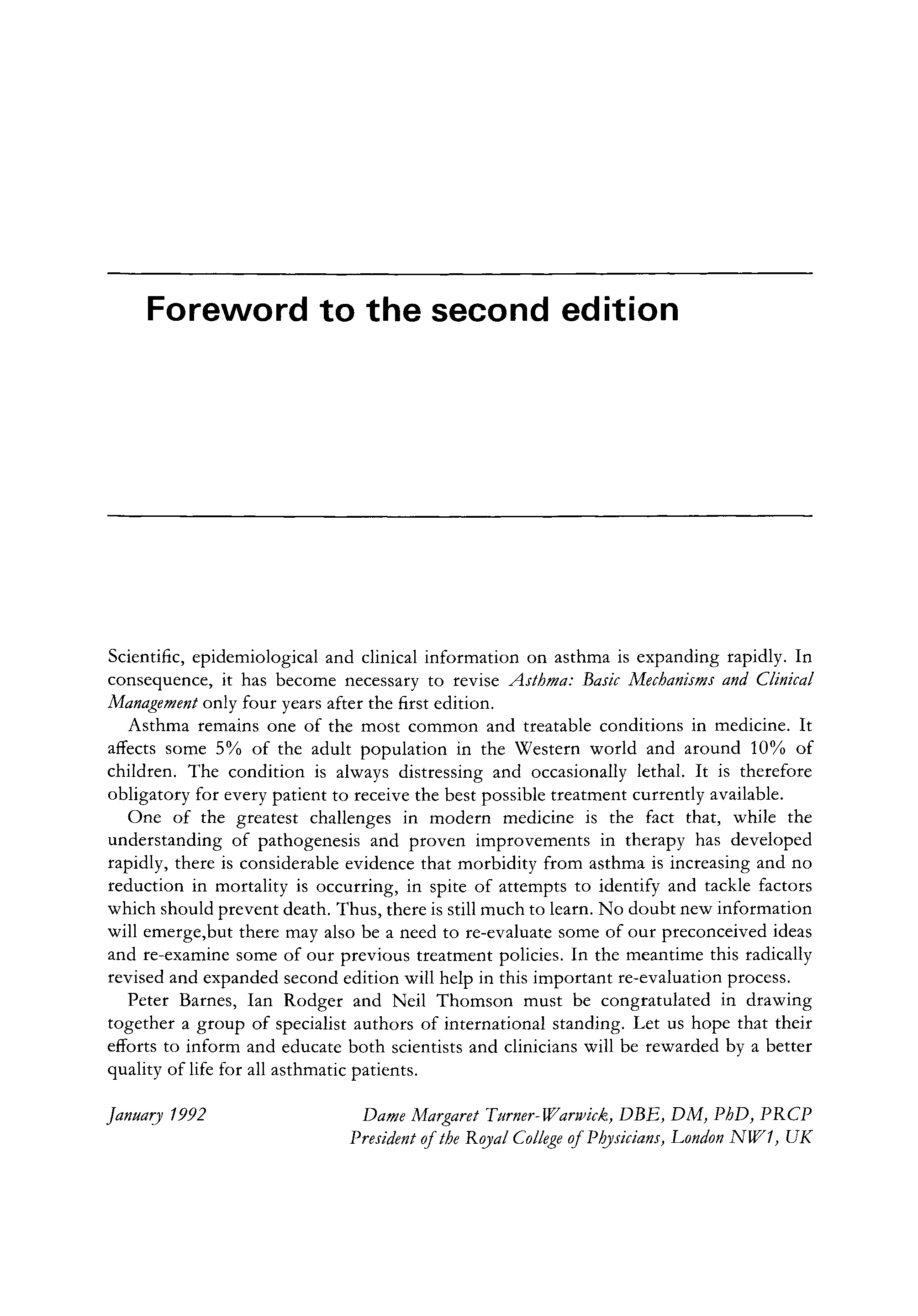 Foreword to the second edition

Scientific, epidemiological and clinical information on asthma is expanding rapidly. In consequence, it has become necessary to revise Asthma: Basic Mechanisms and Clinical Management only four years after the first edition.

Asthma remains one of the most common and treatable conditions in medicine. It affects some 5% of the adult population in the Western world and around 10% of children. The condition is always distressing and occasionally lethal. It is therefore obligatory for every patient to receive the best possible treatment currently available.

One of the greatest challenges in modern medicine is the fact that, while the understanding of pathogenesis and proven improvements in therapy has developed rapidly, there is considerable evidence that morbidity from asthma is increasing and no reduction in mortality is occurring, in spite of attempts to identify and tackle factors which should prevent death. Thus, there is still much to learn. No doubt new information will emerge,but there may also be a need to re-evaluate some of our preconceived ideas and re-examine some of our previous treatment policies. In the meantime this radically revised and expanded second edition will help in this important re-evaluation process.

Peter Barnes, Ian Rodger and Neil Thomson must be congratulated in drawing together a group of specialist authors of international standing. Let us hope that their efforts to inform and educate both scientists and clinicians will be rewarded by a better quality of life for all asthmatic patients.

January 1992

Dame Margaret Turner-Warwick, DBE, DM, PhD, PRCP
President of the Royal College of Physicians, London NW1, UK